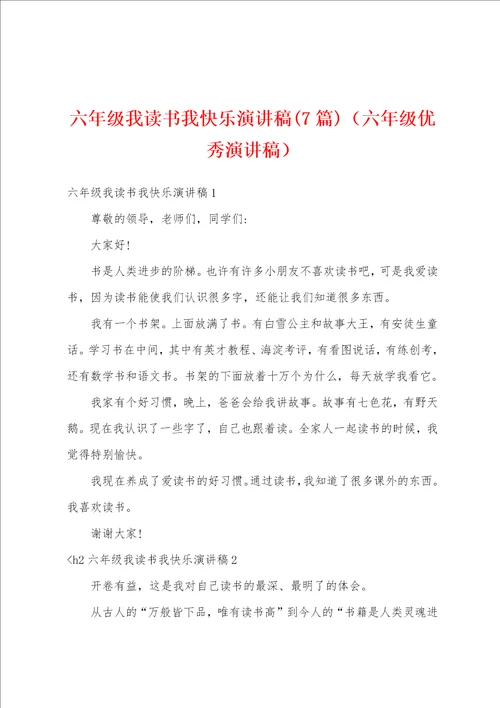 六年级我读书我快乐演讲稿(7篇)（六年级优秀演讲稿）

六年级我读书我快乐演讲稿1

尊敬的领导，老师们，同学们:

大家好!

书是人类进步的阶梯。也许有许多小朋友不喜欢读书吧，可是我爱读书，因为读书能使我们认识很多字，还能让我们知道很多东西。

我有一个书架。上面放满了书。有白雪公主和故事大王，有安徒生童话。学习书在中间，其中有英才教程、海淀考评，有看图说话，有练创考，还有数学书和语文书。书架的下面放着十万个为什么，每天放学我看它。

我家有个好习惯，晚上，爸爸会给我讲故事。故事有七色花，有野天鹅。现在我认识了一些字了，自己也跟着读。全家人一起读书的时候，我觉得特别愉快。

我现在养成了爱读书的好习惯。通过读书，我知道了很多课外的东西。我喜欢读书。

谢谢大家!

<h2 六年级我读书我快乐演讲稿2

开卷有益，这是我对自己读书的最深、最明了的体会。

从古人的“万般皆下品，唯有读书高”到今人的“书籍是人类灵魂进